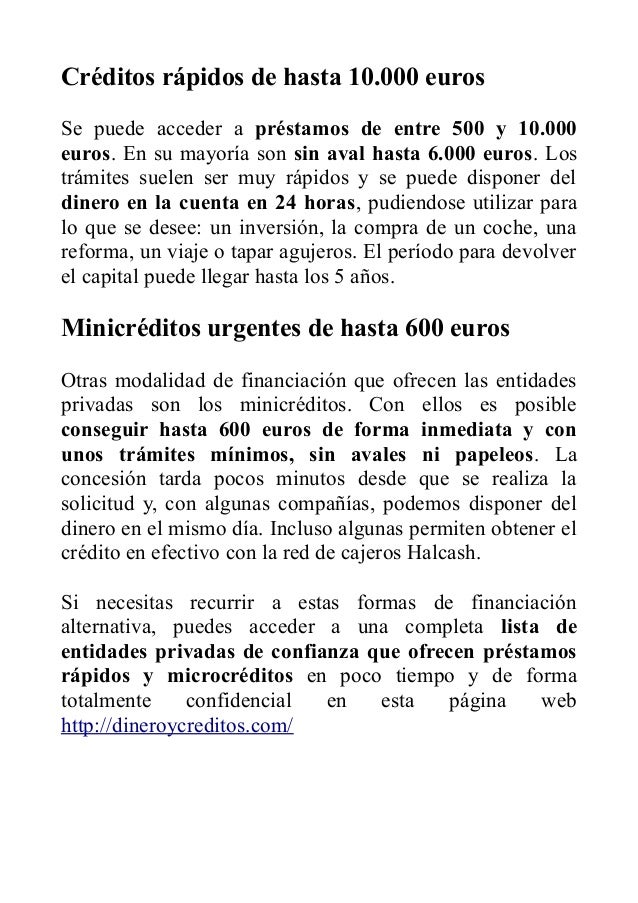 Créditos rápidos de hasta 10.000 euros

Se puede acceder a préstamos de entre 500 y 10.000 euros. En su mayoría son sin aval hasta 6.000 euros. Los trámites suelen ser muy rápidos y se puede disponer del dinero en la cuenta en 24 horas, pudiendose utilizar para lo que se desee: un inversión, la compra de un coche, una reforma, un viaje o tapar agujeros. El período para devolver el capital puede llegar hasta los 5 años.

Minicréditos urgentes de hasta 600 euros

Otras modalidad de financiación que ofrecen las entidades privadas son los minicréditos. Con ellos es posible conseguir hasta 600 euros de forma inmediata y con unos trámites mínimos, sin avales ni papeleos. La concesión tarda pocos minutos desde que se realiza la solicitud y, con algunas compañías, podemos disponer del dinero en el mismo día. Incluso algunas permiten obtener el crédito en efectivo con la red de cajeros Halcash.

Si necesitas recurrir a estas formas de financiación alternativa, puedes acceder a una completa lista de entidades privadas de confianza que ofrecen préstamos rápidos y microcréditos en poco tiempo y de forma totalmente confidencial en esta página web http://dineroycreditos.com/